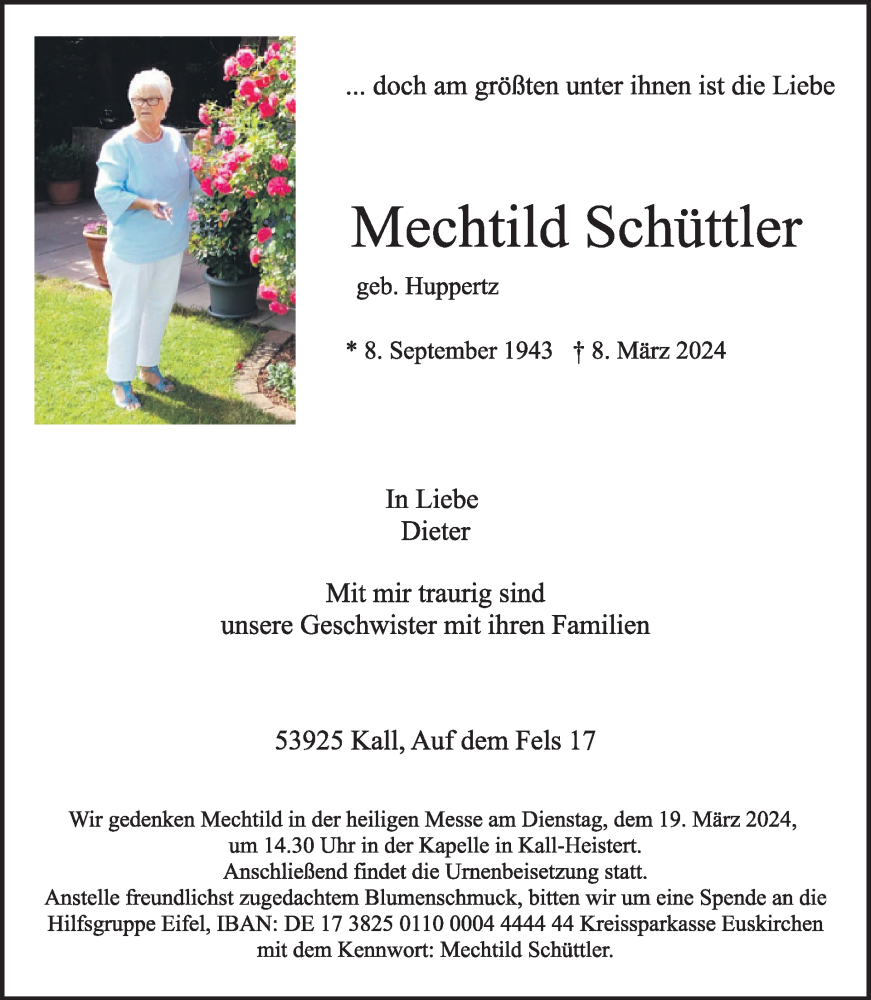 ... doch am größten unter ihnen ist die Liebe

Mechtild Schüttler

geb. Huppertz

* 8. September 1943 † 8. März 2024

In Liebe
Dieter

Mit mir traurig sind
unsere Geschwister mit ihren Familien

53925 Kall, Auf dem Fels 17

Wir gedenken Mechtild in der heiligen Messe am Dienstag, dem 19. März 2024, um 14.30 Uhr in der Kapelle in Kall-Heistert.
Anschließend findet die Urnenbeisetzung statt.
Anstelle freundlichst zugedachtem Blumenschmuck, bitten wir um eine Spende an die Hilfsgruppe Eifel, IBAN: DE 17 3825 0110 0004 4444 44 Kreissparkasse Euskirchen mit dem Kennwort: Mechtild Schüttler.